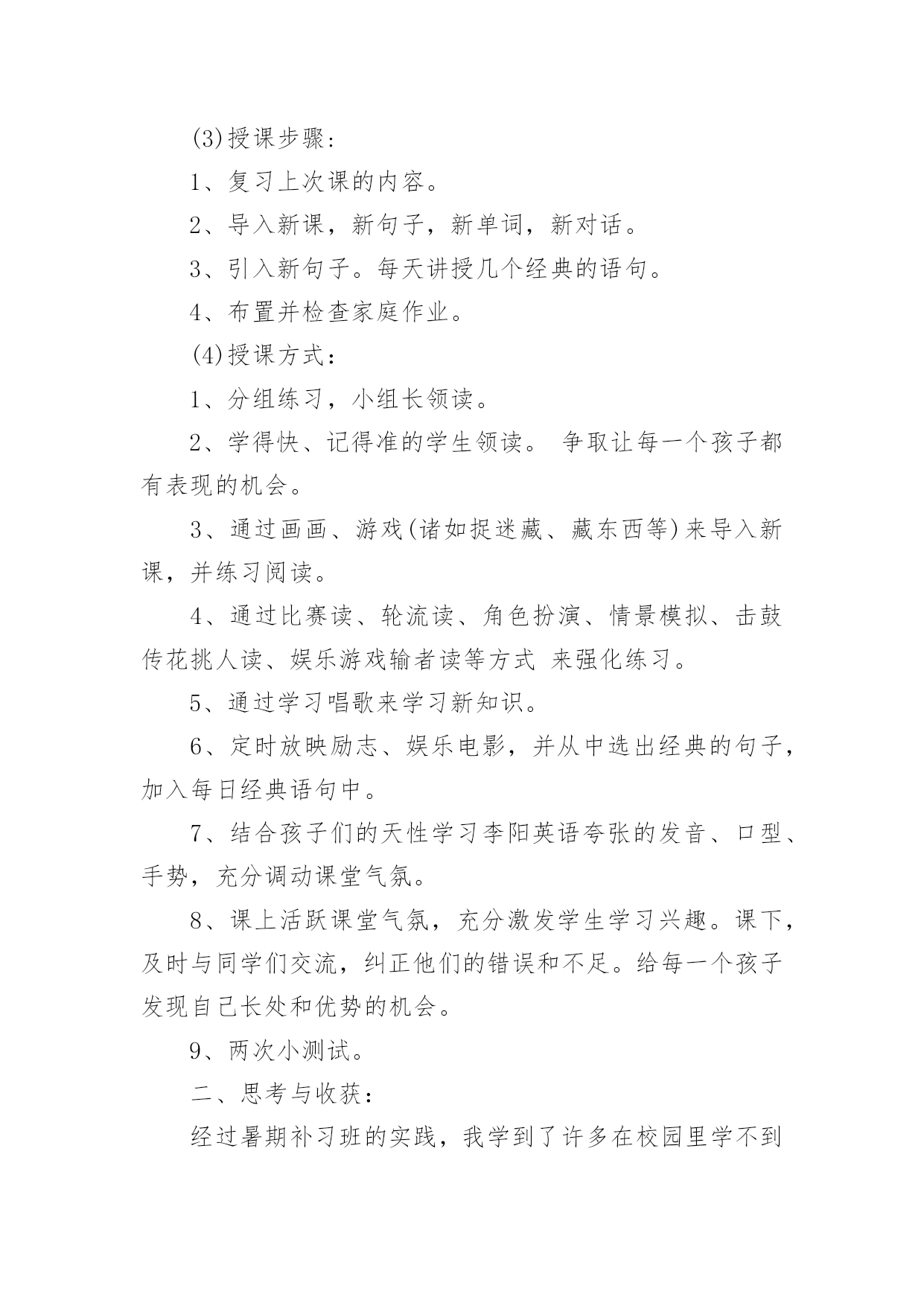 (3)授课步骤:

1、复习上次课的内容。

2、导入新课，新句子，新单词，新对话。

3、引入新句子。每天讲授几个经典的语句。

4、布置并检查家庭作业。

(4)授课方式:

1、分组练习，小组长领读。

2、学得快、记得准的学生领读。 争取让每一个孩子都有表现的机会。

3、通过画画、游戏(诸如捉迷藏、藏东西等)来导入新课，并练习阅读。

4、通过比赛读、轮流读、角色扮演、情景模拟、击鼓传花挑人读、娱乐游戏输者读等方式 来强化练习。

5、通过学习唱歌来学习新知识。

6、定时放映励志、娱乐电影，并从中选出经典的句子，加入每日经典语句中。

7、结合孩子们的天性学习李阳英语夸张的发音、口型、手势，充分调动课堂气氛。

8、课上活跃课堂气氛，充分激发学生学习兴趣。课下，及时与同学们交流，纠正他们的错误和不足。给每一个孩子发现自己长处和优势的机会。

9、两次小测试。

二、思考与收获:

经过暑期补习班的实践，我学到了许多在校园里学不到